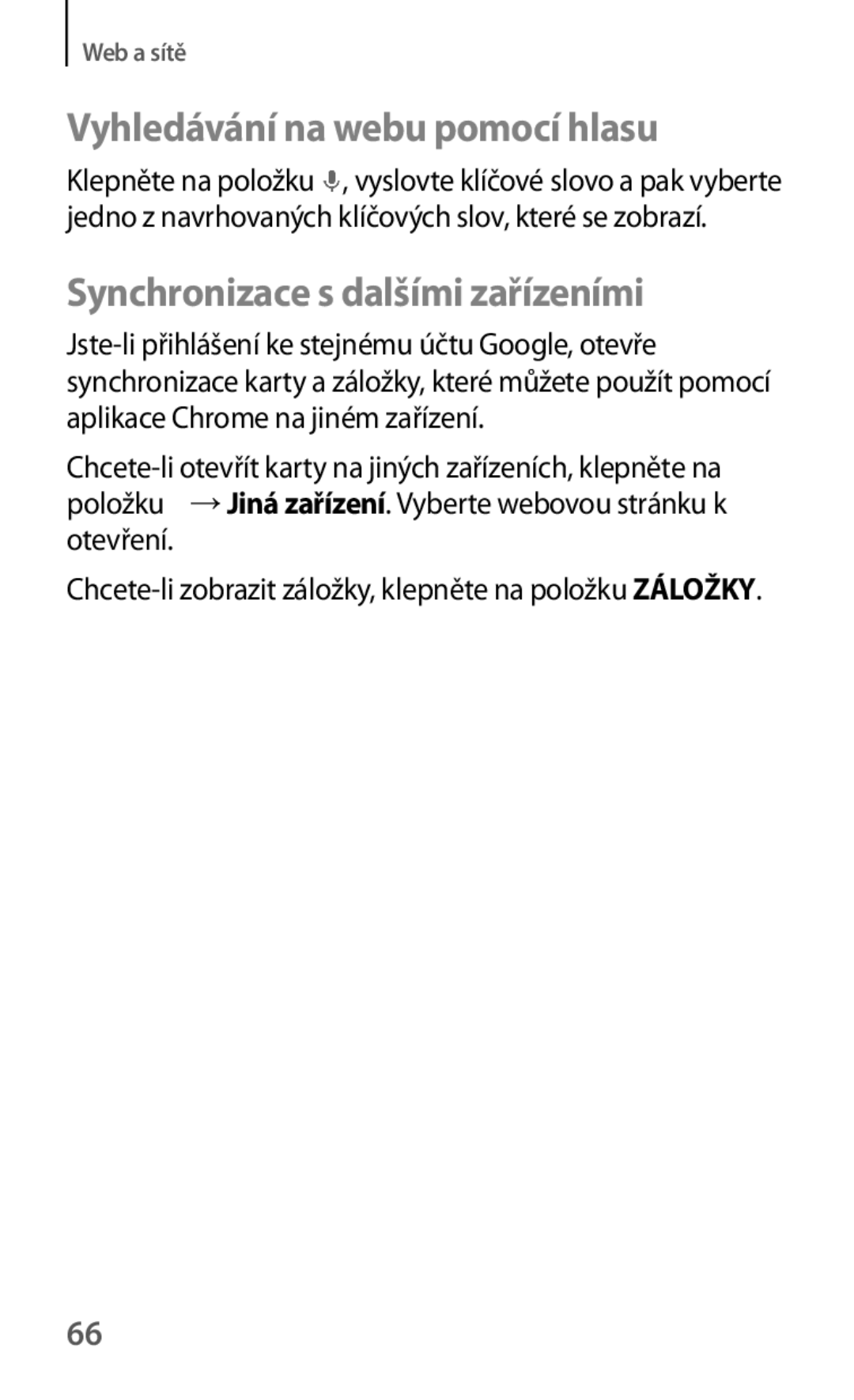 Web a sítě

Vyhledávání na webu pomocí hlasu

Klepněte na položku , vyslovte klíčové slovo a pak vyberte jedno z navrhovaných klíčových slov, které se zobrazí.

Synchronizace s dalšími zařízeními

Jste-li přihlášení ke stejnému účtu Google, otevře synchronizace karty a záložky, které můžete použít pomocí aplikace Chrome na jiném zařízení.

Chcete-li otevřít karty na jiných zařízeních, klepněte na položku → Jiná zařízení. Vyberte webovou stránku k otevření.

Chcete-li zobrazit záložky, klepněte na položku ZÁLOŽKY.

66